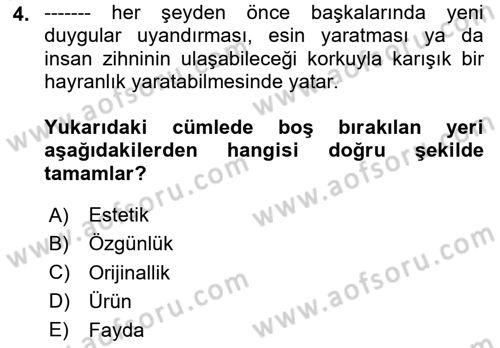 4. ------- her şeyden önce başkalarında yeni duygular uyandırması, esin yaratması ya da insan zihninin ulaşabileceği korkuyla karışık bir hayranlık yaratabilmesinde yatar.

Yukarıdaki cümlede boş bırakılan yeri aşağıdakilerden hangisi doğru şekilde tamamlar?

A) Estetik
B) Özgünlük
C) Orijinallik
D) Ürün
E) Fayda

www.aofsoru.com